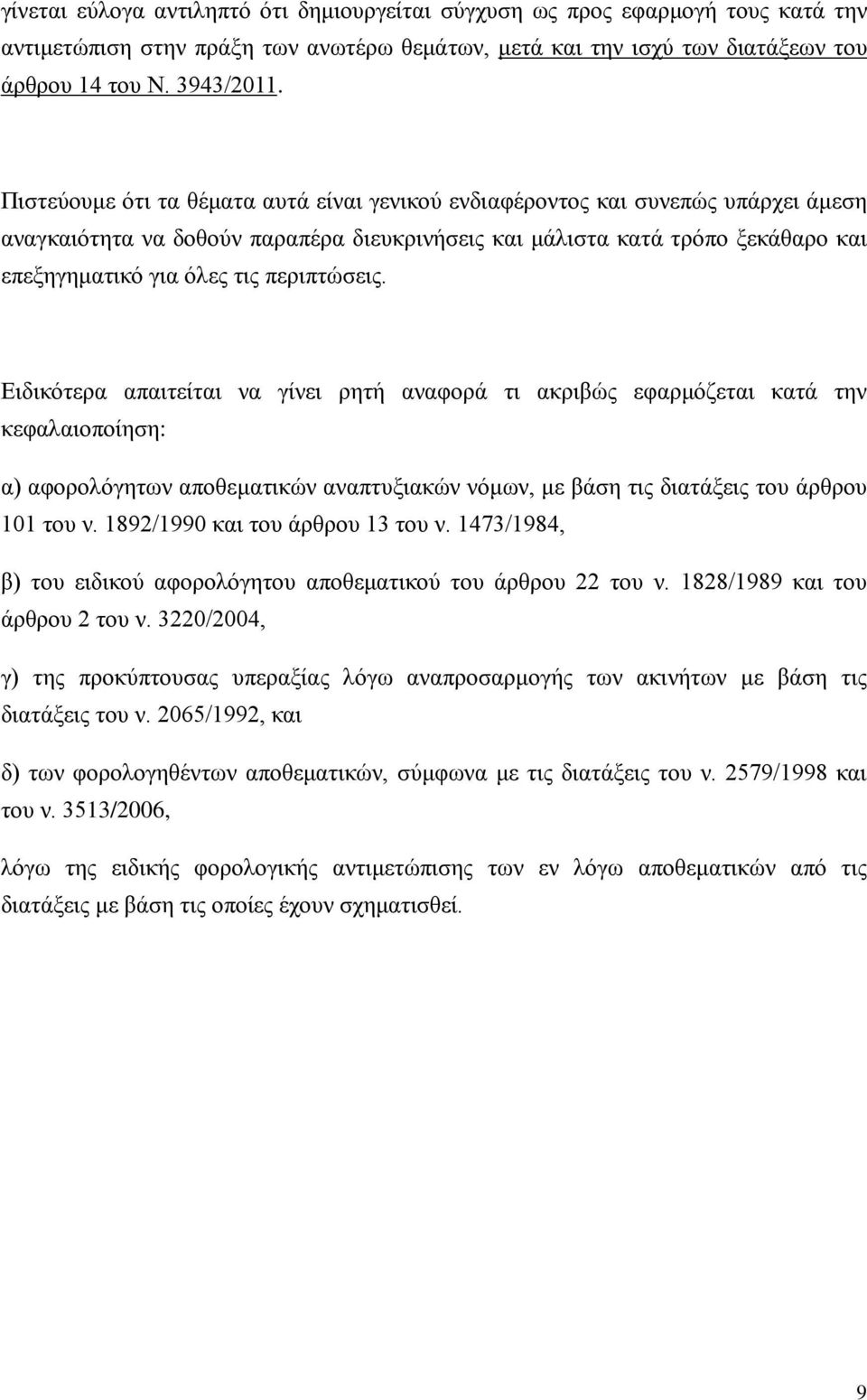 γίνεται εύλογα αντιληπτό ότι δημιουργείται σύγχυση ως προς εφαρμογή τους κατά την αντιμετώπιση στην πράξη των ανωτέρω θεμάτων, μετά και την ισχύ των διατάξεων του άρθρου 14 του Ν. 3943/2011.

Πιστεύουμε ότι τα θέματα αυτά είναι γενικού ενδιαφέροντος και συνεπώς υπάρχει άμεση αναγκαιότητα να δοθούν παραπέρα διευκρινήσεις και μάλιστα κατά τρόπο ξεκάθαρο και επεξηγηματικό για όλες τις περιπτώσεις.

Ειδικότερα απαιτείται να γίνει ρητή αναφορά τι ακριβώς εφαρμόζεται κατά την κεφαλαιοποίηση:

α) αφορολόγητων αποθεματικών αναπτυξιακών νόμων, με βάση τις διατάξεις του άρθρου 101 του ν. 1892/1990 και του άρθρου 13 του ν. 1473/1984,

β) του ειδικού αφορολόγητου αποθεματικού του άρθρου 22 του ν. 1828/1989 και του άρθρου 2 του ν. 3220/2004,

γ) της προκύπτουσας υπεραξίας λόγω αναπροσαρμογής των ακινήτων με βάση τις διατάξεις του ν. 2065/1992, και

δ) των φορολογηθέντων αποθεματικών, σύμφωνα με τις διατάξεις του ν. 2579/1998 και του ν. 3513/2006,

λόγω της ειδικής φορολογικής αντιμετώπισης των εν λόγω αποθεματικών από τις διατάξεις με βάση τις οποίες έχουν σχηματισθεί.

9